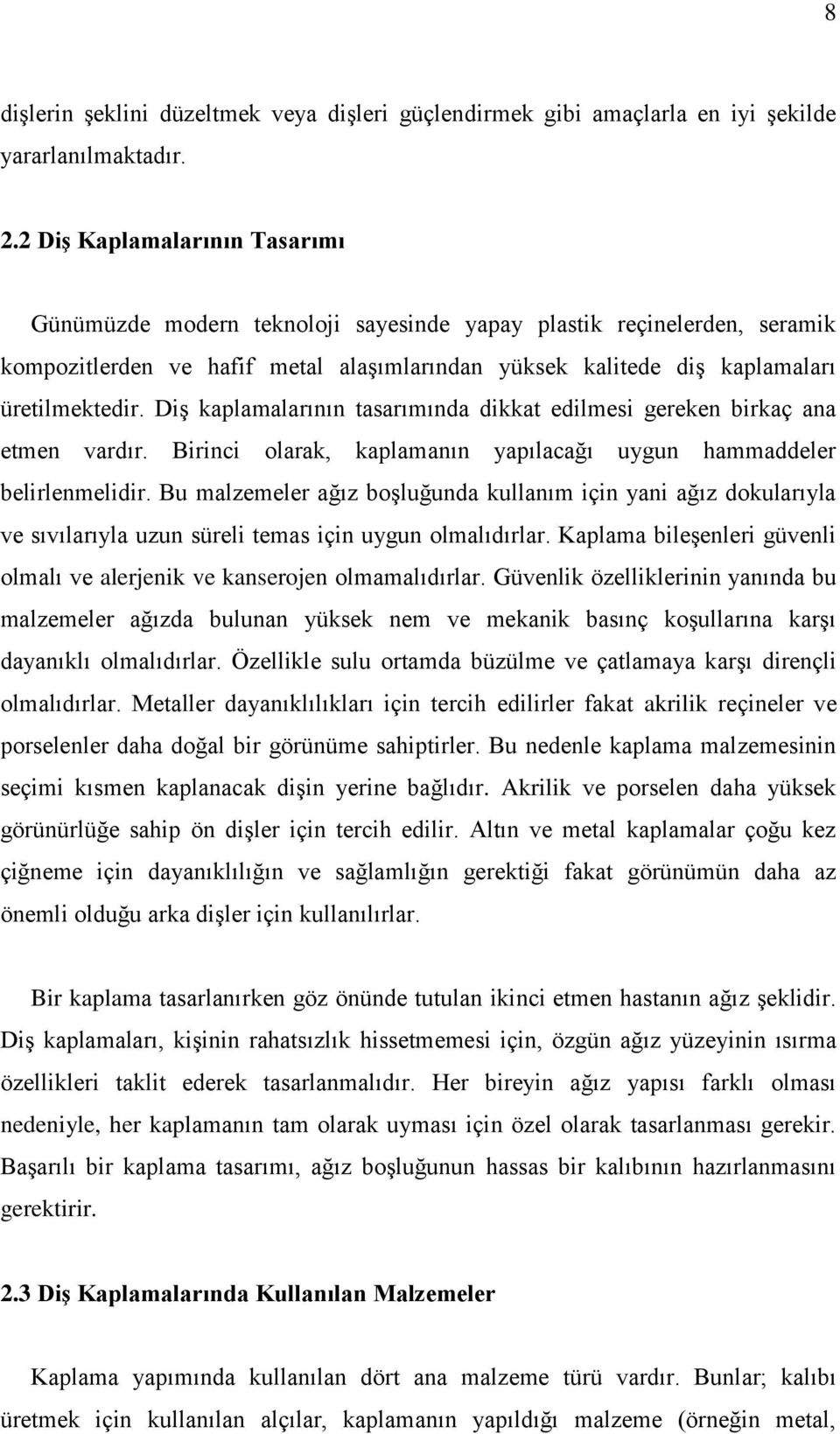 8

dişlerin şeklini düzeltmek veya dişleri güçlendirmek gibi amaçlarla en iyi şekilde yararlanılmaktadır.

2.2 Diş Kaplamalarının Tasarımı

Günümüzde modern teknoloji sayesinde yapay plastik reçinelerden, seramik kompozitlerden ve hafif metal alaşımlarından yüksek kalitede diş kaplamaları üretilmektedir. Diş kaplamalarının tasarımında dikkat edilmesi gereken birkaç ana etmen vardır. Birinci olarak, kaplamanın yapılacağı uygun hammaddeler belirlenmelidir. Bu malzemeler ağız boşluğunda kullanım için yani ağız dokularıyla ve sıvılarıyla uzun süreli temas için uygun olmalıdırlar. Kaplama bileşenleri güvenli olmalı ve alerjenik ve kanserojen olmamalıdırlar. Güvenlik özelliklerinin yanında bu malzemeler ağızda bulunan yüksek nem ve mekanik basınç koşullarına karşı dayanıklı olmalıdırlar. Özellikle sulu ortamda büzülme ve çatlamaya karşı dirençli olmalıdırlar. Metaller dayanıklılıkları için tercih edilirler fakat akrilik reçineler ve porselenler daha doğal bir görünüme sahiptirler. Bu nedenle kaplama malzemesinin seçimi kısmen kaplanacak dişin yerine bağlıdır. Akrilik ve porselen daha yüksek görünürlüğe sahip ön dişler için tercih edilir. Altın ve metal kaplamalar çoğu kez çiğneme için dayanıklılığın ve sağlamlığın gerektiği fakat görünümün daha az önemli olduğu arka dişler için kullanılırlar.

Bir kaplama tasarlanırken göz önünde tutulan ikinci etmen hastanın ağız şeklidir. Diş kaplamaları, kişinin rahatsızlık hissetmemesi için, özgün ağız yüzeyinin ısırma özellikleri taklit ederek tasarlanmalıdır. Her bireyin ağız yapısı farklı olması nedeniyle, her kaplamanın tam olarak uyması için özel olarak tasarlanması gerekir. Başarılı bir kaplama tasarımı, ağız boşluğunun hassas bir kalıbının hazırlanmasını gerektirir.

2.3 Diş Kaplamalarında Kullanılan Malzemeler

Kaplama yapımında kullanılan dört ana malzeme türü vardır. Bunlar; kalıbı üretmek için kullanılan alçılar, kaplamanın yapıldığı malzeme (örneğin metal,